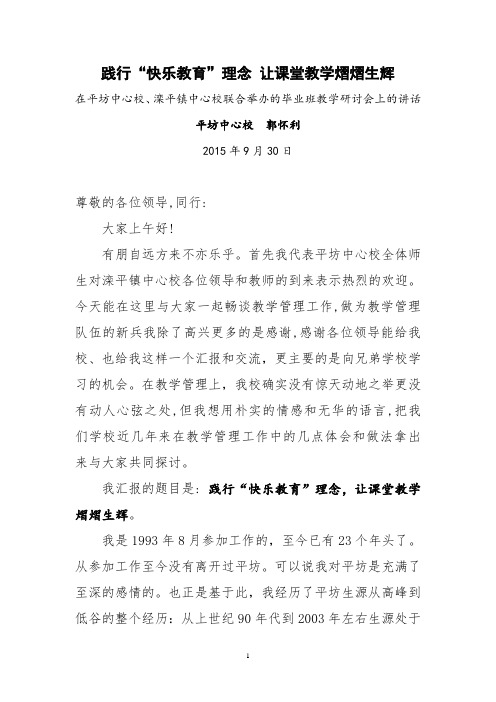 践行“快乐教育”理念 让课堂教学熠熠生辉

在平坊中心校、滦平镇中心校联合举办的毕业班教学研讨会上的讲话

平坊中心校　郭怀利

2015 年 9 月 30 日

尊敬的各位领导,同行:

大家上午好!

有朋自远方来不亦乐乎。首先我代表平坊中心校全体师生对滦平镇中心校各位领导和教师的到来表示热烈的欢迎。今天能在这里与大家一起畅谈教学管理工作,做为教学管理队伍的新兵我除了高兴更多的是感谢,感谢各位领导能给我校、也给我这样一个汇报和交流,更主要的是向兄弟学校学习的机会。在教学管理上,我校确实没有惊天动地之举更没有动人心弦之处,但我想用朴实的情感和无华的语言,把我们学校近几年来在教学管理工作中的几点体会和做法拿出来与大家共同探讨。

我汇报的题目是:践行“快乐教育”理念,让课堂教学熠熠生辉。

我是 1993 年 8 月参加工作的,至今已有 23 个年头了。从参加工作至今没有离开过平坊。可以说我对平坊是充满了至深的感情的。也正是基于此,我经历了平坊生源从高峰到低谷的整个经历:从上世纪 90 年代到 2003 年左右生源处于

1